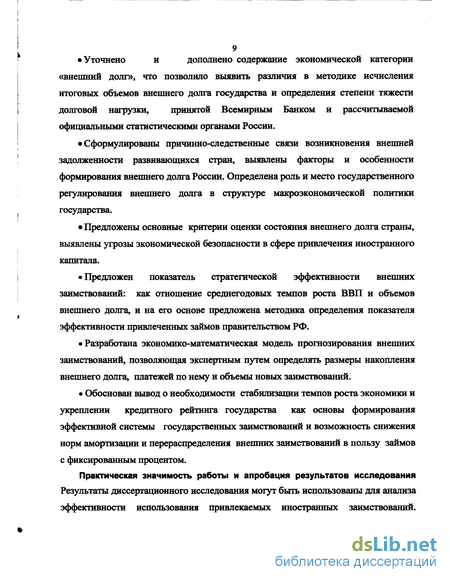 9

• Уточнено и дополнено содержание экономической категории «внешний долг», что позволило выявить различия в методике исчисления итоговых объемов внешнего долга государства и определения степени тяжести долговой нагрузки, принятой Всемирным Банком и рассчитываемой официальными статистическими органами России.

• Сформулированы причинно-следственные связи возникновения внешней задолженности развивающихся стран, выявлены факторы и особенности формирования внешнего долга России. Определена роль и место государственного регулирования внешнего долга в структуре макроэкономической политики государства.

• Предложены основные критерии оценки состояния внешнего долга страны, выявлены угрозы экономической безопасности в сфере привлечения иностранного капитала.

• Предложен показатель стратегической эффективности внешних заимствований: как отношение среднегодовых темпов роста ВВП и объемов внешнего долга, и на его основе предложена методика определения показателя эффективности привлеченных займов правительством РФ.

• Разработана экономико-математическая модель прогнозирования внешних заимствований, позволяющая экспертным путем определять размеры накопления внешнего долга, платежей по нему и объемы новых заимствований.

• Обоснован вывод о необходимости стабилизации темпов роста экономики и укреплении кредитного рейтинга государства как основы формирования эффективной системы государственных заимствований и возможность снижения норм амортизации и перераспределения внешних заимствований в пользу займов с фиксированным процентом.

Практическая значимость работы и апробация результатов исследования Результаты диссертационного исследования могут быть использованы для анализа эффективности использования привлекаемых иностранных заимствований.

dsLib.net
библиотека диссертаций